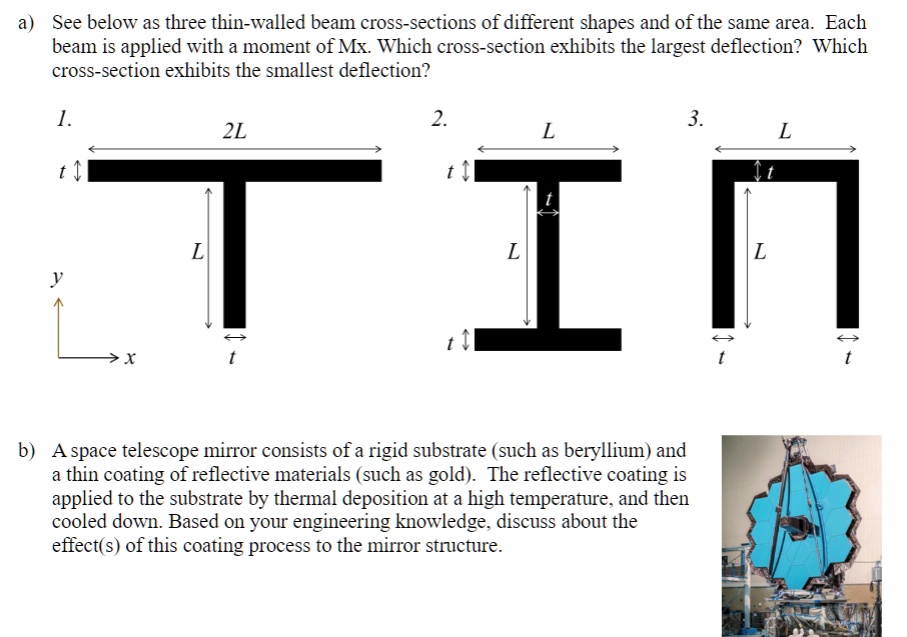 a) See below as three thin-walled beam cross-sections of different shapes and of the same area. Each beam is applied with a moment of Mx. Which cross-section exhibits the largest deflection? Which cross-section exhibits the smallest deflection?

1.

2L

t

L

y

x

t

2.

L

t

t

L

t

3.

L

t

L

t

t

b) A space telescope mirror consists of a rigid substrate (such as beryllium) and a thin coating of reflective materials (such as gold). The reflective coating is applied to the substrate by thermal deposition at a high temperature, and then cooled down. Based on your engineering knowledge, discuss about the effect(s) of this coating process to the mirror structure.